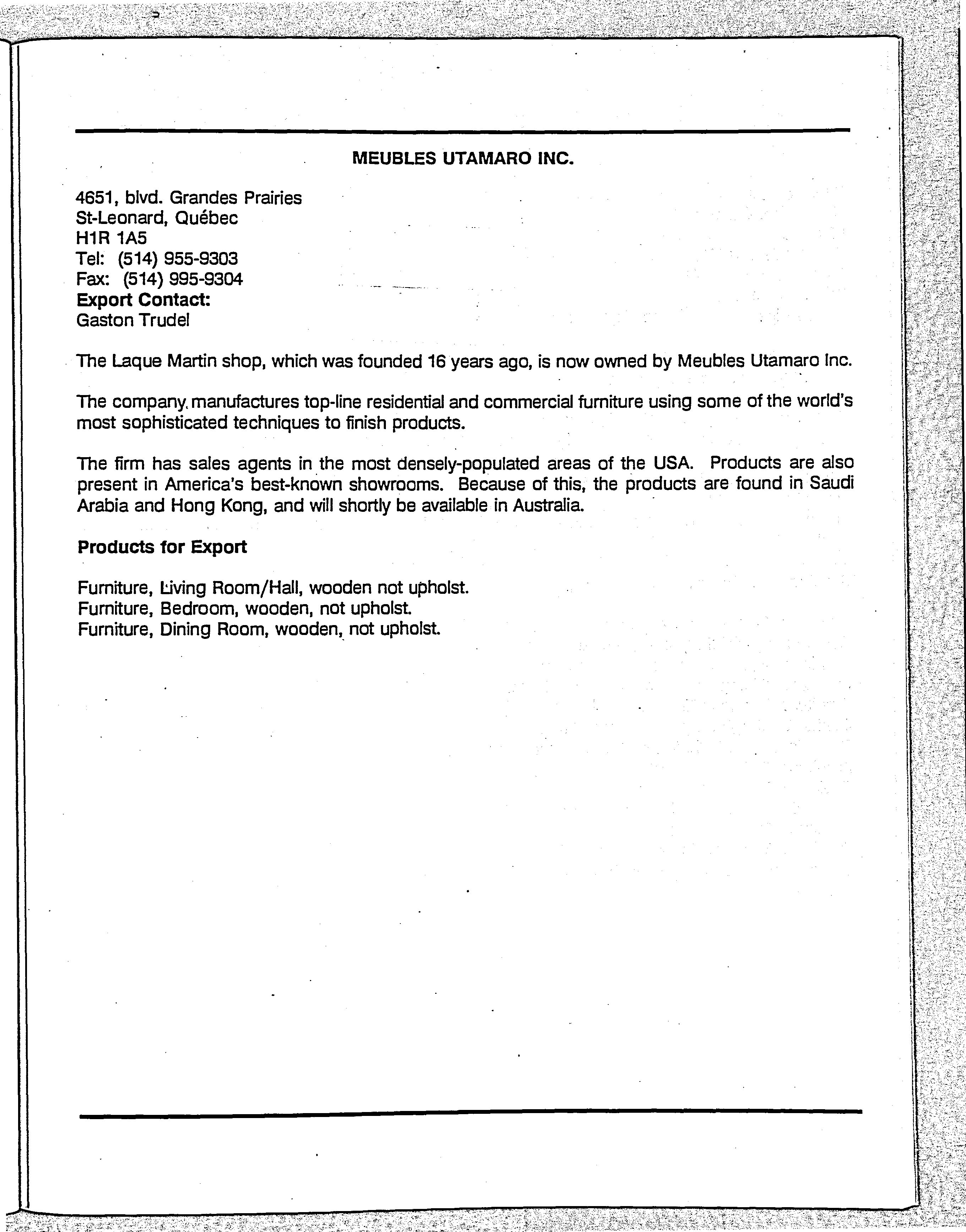 MEUBLES UTAMARO INC.

4651, blvd. Grandes Prairies
St-Leonard, Québec
H1R 1A5
Tel: (514) 955-9303
Fax: (514) 995-9304
Export Contact:
Gaston Trudel

The Laque Martin shop, which was founded 16 years ago, is now owned by Meubles Utamaro Inc.

The company manufactures top-line residential and commercial furniture using some of the world's most sophisticated techniques to finish products.

The firm has sales agents in the most densely-populated areas of the USA. Products are also present in America's best-known showrooms. Because of this, the products are found in Saudi Arabia and Hong Kong, and will shortly be available in Australia.

Products for Export

Furniture, Living Room/Hall, wooden not upholst.
Furniture, Bedroom, wooden, not upholst.
Furniture, Dining Room, wooden, not upholst.